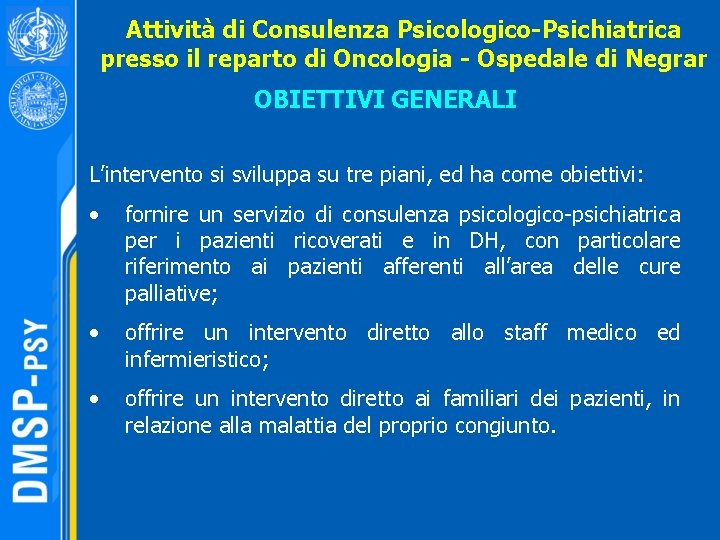 DMSP-PSY

Attività di Consulenza Psicologico-Psichiatrica presso il reparto di Oncologia - Ospedale di Negrar

OBIETTIVI GENERALI

L'intervento si sviluppa su tre piani, ed ha come obiettivi:

• fornire un servizio di consulenza psicologico-psichiatrica per i pazienti ricoverati e in DH, con particolare riferimento ai pazienti afferenti all'area delle cure palliative;

• offrire un intervento diretto allo staff medico ed infermieristico;

• offrire un intervento diretto ai familiari dei pazienti, in relazione alla malattia del proprio congiunto.